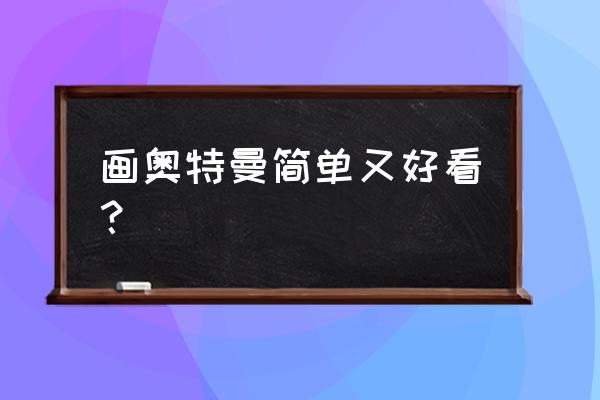 画奥特曼简单又好看？